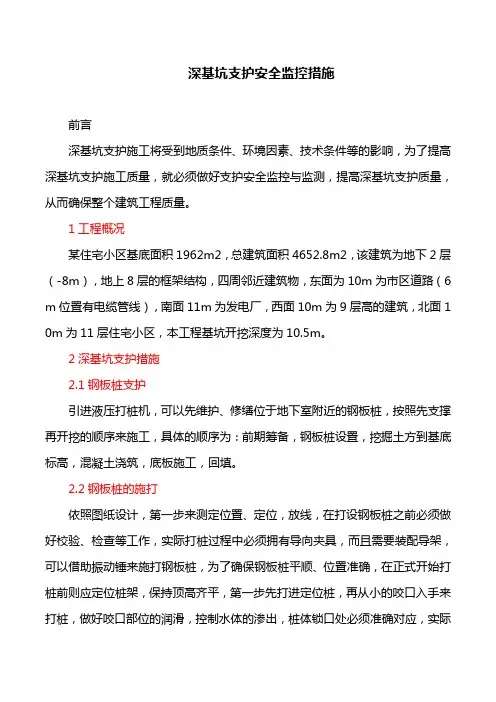 深基坑支护安全监控措施

前言

深基坑支护施工将受到地质条件、环境因素、技术条件等的影响，为了提高深基坑支护施工质量，就必须做好支护安全监控与监测，提高深基坑支护质量，从而确保整个建筑工程质量。

1 工程概况

某住宅小区基底面积 1962m2，总建筑面积 4652.8m2，该建筑为地下 2 层（-8m），地上 8 层的框架结构，四周邻近建筑物，东面为 10m 为市区道路（6m 位置有电缆管线），南面 11m 为发电厂，西面 10m 为 9 层高的建筑，北面 10m 为 11 层住宅小区，本工程基坑开挖深度为 10.5m。

2 深基坑支护措施

2.1 钢板桩支护

引进液压打桩机，可以先维护、修缮位于地下室附近的钢板桩，按照先支撑再开挖的顺序来施工，具体的顺序为：前期筹备，钢板桩设置，挖掘土方到基底标高，混凝土浇筑，底板施工，回填。

2.2 钢板桩的施打

依照图纸设计，第一步来测定位置、定位，放线，在打设钢板桩之前必须做好校验、检查等工作，实际打桩过程中必须拥有导向夹具，而且需要装配导架，可以借助振动锤来施打钢板桩，为了确保钢板桩平顺、位置准确，在正式开始打桩前则应定位桩架，保持顶高齐平，第一步先打进定位桩，再从小的咬口入手来打桩，做好咬口部位的润滑，控制水体的渗出，桩体锁口处必须准确对应，实际